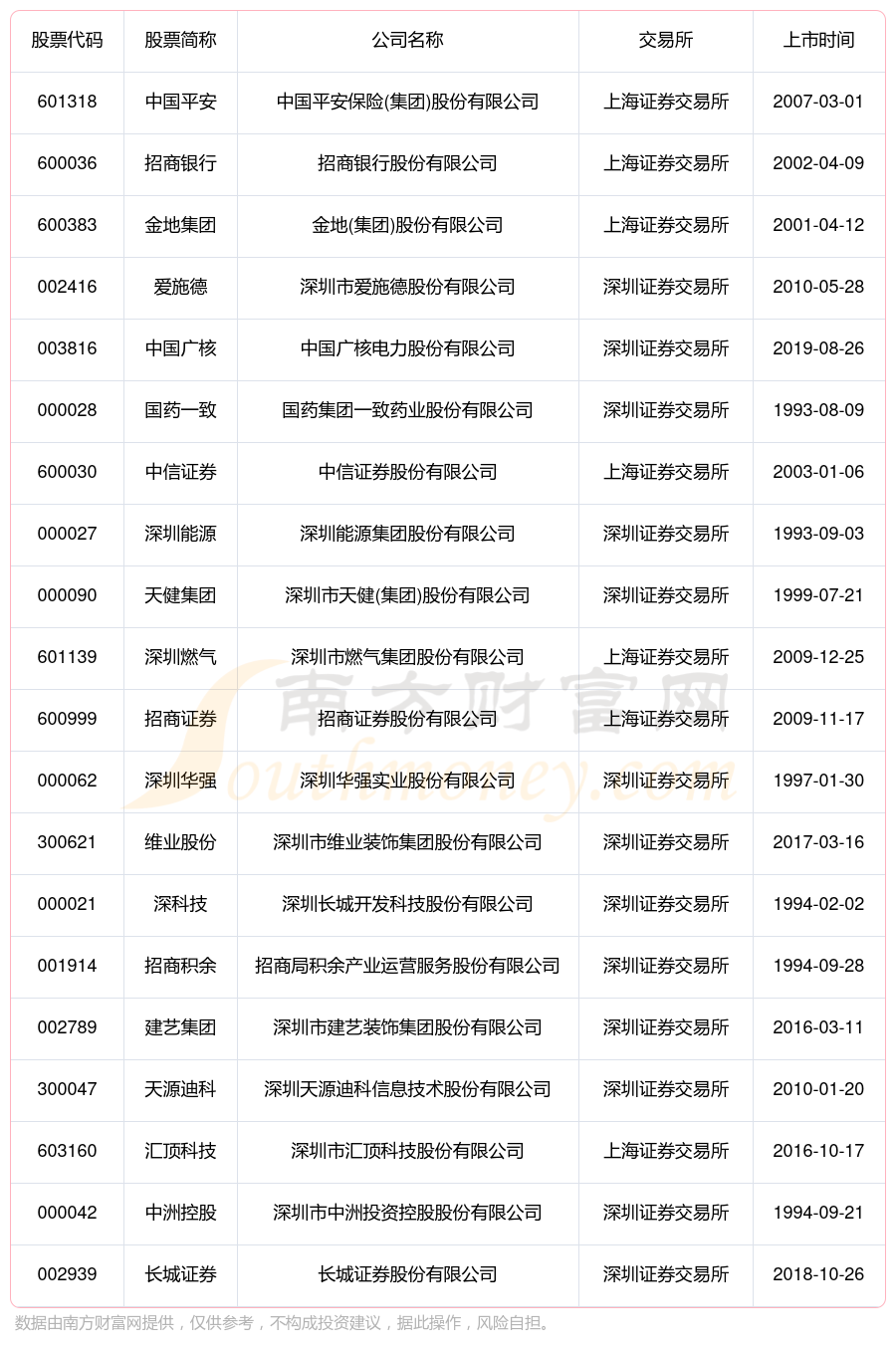 | 股票代码 | 股票简称 | 公司名称 | 交易所 | 上市时间 |
|---|---|---|---|---|
| 601318 | 中国平安 | 中国平安保险(集团)股份有限公司 | 上海证券交易所 | 2007-03-01 |
| 600036 | 招商银行 | 招商银行股份有限公司 | 上海证券交易所 | 2002-04-09 |
| 600383 | 金地集团 | 金地(集团)股份有限公司 | 上海证券交易所 | 2001-04-12 |
| 002416 | 爱施德 | 深圳市爱施德股份有限公司 | 深圳证券交易所 | 2010-05-28 |
| 003816 | 中国广核 | 中国广核电力股份有限公司 | 深圳证券交易所 | 2019-08-26 |
| 000028 | 国药一致 | 国药集团一致药业股份有限公司 | 深圳证券交易所 | 1993-08-09 |
| 600030 | 中信证券 | 中信证券股份有限公司 | 上海证券交易所 | 2003-01-06 |
| 000027 | 深圳能源 | 深圳能源集团股份有限公司 | 深圳证券交易所 | 1993-09-03 |
| 000090 | 天健集团 | 深圳市天健(集团)股份有限公司 | 深圳证券交易所 | 1999-07-21 |
| 601139 | 深圳燃气 | 深圳市燃气集团股份有限公司 | 上海证券交易所 | 2009-12-25 |
| 600999 | 招商证券 | 招商证券股份有限公司 | 上海证券交易所 | 2009-11-17 |
| 000062 | 深圳华强 | 深圳华强实业股份有限公司 | 深圳证券交易所 | 1997-01-30 |
| 300621 | 维业股份 | 深圳市维业装饰集团股份有限公司 | 深圳证券交易所 | 2017-03-16 |
| 000021 | 深科技 | 深圳长城开发科技股份有限公司 | 深圳证券交易所 | 1994-02-02 |
| 001914 | 招商积余 | 招商局积余产业运营服务股份有限公司 | 深圳证券交易所 | 1994-09-28 |
| 002789 | 建艺集团 | 深圳市建艺装饰集团股份有限公司 | 深圳证券交易所 | 2016-03-11 |
| 300047 | 天源迪科 | 深圳天源迪科信息技术股份有限公司 | 深圳证券交易所 | 2010-01-20 |
| 603160 | 汇顶科技 | 深圳市汇顶科技股份有限公司 | 上海证券交易所 | 2016-10-17 |
| 000042 | 中洲控股 | 深圳市中洲投资控股股份有限公司 | 深圳证券交易所 | 1994-09-21 |
| 002939 | 长城证券 | 长城证券股份有限公司 | 深圳证券交易所 | 2018-10-26 |

南方财富网 Southmoney.com

数据由南方财富网提供，仅供参考，不构成投资建议，据此操作，风险自担。